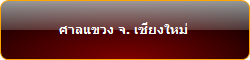 ศาลแขวง จ. เชียงใหม่